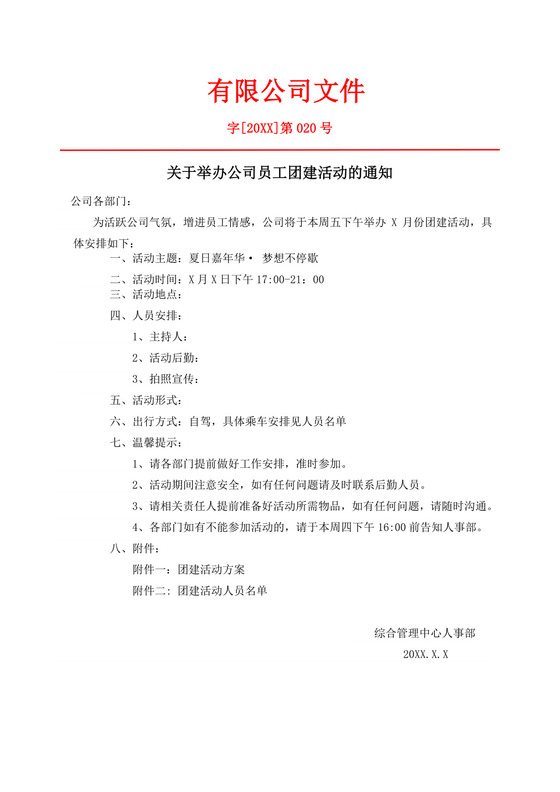 有限公司文件

字[20XX]第 020 号

关于举办公司员工团建活动的通知

公司各部门：

为活跃公司气氛，增进员工情感，公司将于本周五下午举办 X 月份团建活动，具体安排如下：

一、活动主题：夏日嘉年华· 梦想不停歇

二、活动时间：X 月 X 日下午 17:00-21：00

三、活动地点：

四、人员安排：

1、主持人：

2、活动后勤：

3、拍照宣传：

五、活动形式：

六、出行方式：自驾，具体乘车安排见人员名单

七、温馨提示：

1、请各部门提前做好工作安排，准时参加。

2、活动期间注意安全，如有任何问题请及时联系后勤人员。

3、请相关责任人提前准备好活动所需物品，如有任何问题，请随时沟通。

4、各部门如有不能参加活动的，请于本周四下午 16:00 前告知人事部。

八、附件：

附件一：团建活动方案

附件二：团建活动人员名单

综合管理中心人事部

20XX.X.X